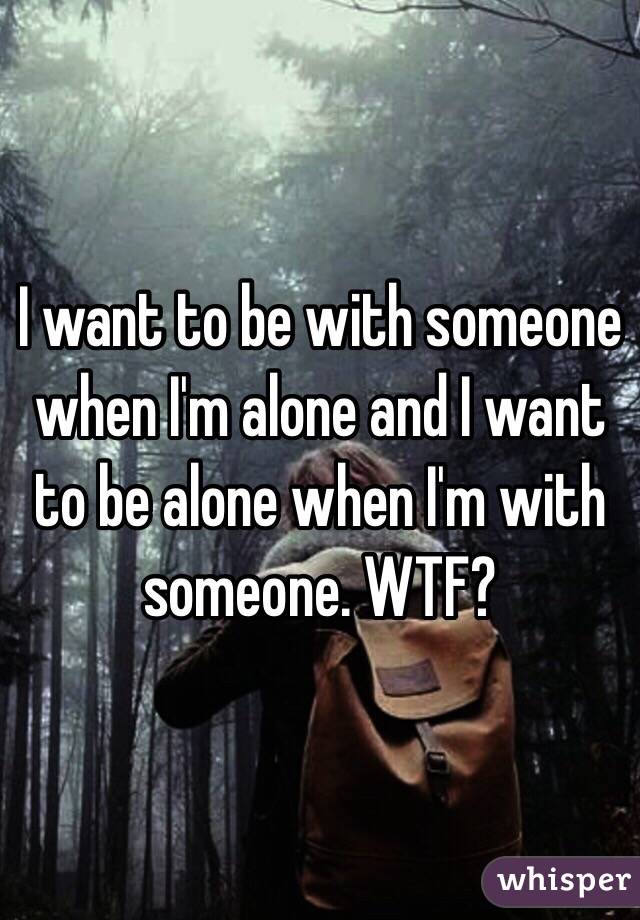 I want to be with someone when I'm alone and I want to be alone when I'm with someone. WTF?

whisper